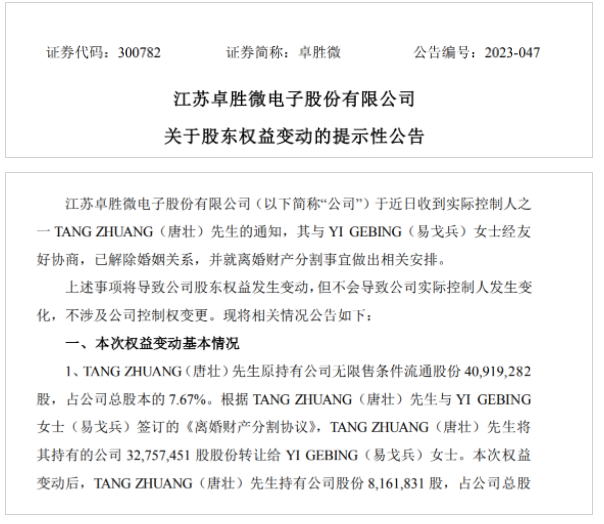 证券代码：300782　　证券简称：卓胜微　　公告编号：2023-047

江苏卓胜微电子股份有限公司

关于股东权益变动的提示性公告

江苏卓胜微电子股份有限公司（以下简称“公司”）于近日收到实际控制人之一 TANG ZHUANG（唐壮）先生的通知，其与 YI GEBING（易戈兵）女士经友好协商，已解除婚姻关系，并就离婚财产分割事宜做出相关安排。

上述事项将导致公司股东权益发生变动，但不会导致公司实际控制人发生变化，不涉及公司控制权变更。现将相关情况公告如下：

一、本次权益变动基本情况

1、TANG ZHUANG（唐壮）先生原持有公司无限售条件流通股份 40,919,282 股，占公司总股本的 7.67%。根据 TANG ZHUANG（唐壮）先生与 YI GEBING 女士（易戈兵）签订的《离婚财产分割协议》，TANG ZHUANG（唐壮）先生将其持有的公司 32,757,451 股股份转让给 YI GEBING（易戈兵）女士。本次权益变动后，TANG ZHUANG（唐壮）先生持有公司股份 8,161,831 股，占公司总股